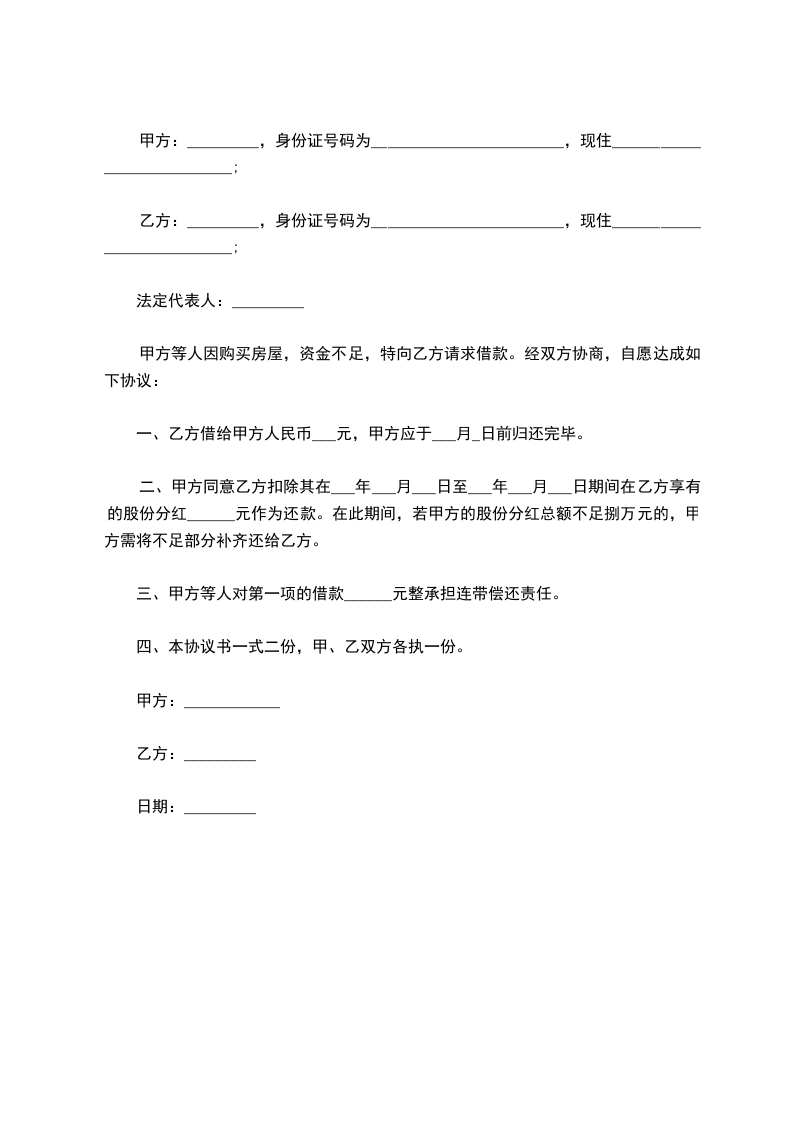 甲方：____，身份证号码为____，现住____;

乙方：____，身份证号码为____，现住____;

法定代表人：____

甲方等人因购买房屋，资金不足，特向乙方请求借款。经双方协商，自愿达成如下协议：

一、乙方借给甲方人民币____元，甲方应于____月____日前归还完毕。

二、甲方同意乙方扣除其在____年____月____日至____年____月____日期间在乙方享有的股份分红____元作为还款。在此期间，若甲方的股份分红总额不足捌万元的，甲方需将不足部分补齐还给乙方。

三、甲方等人对第一项的借款____元整承担连带偿还责任。

四、本协议书一式二份，甲、乙双方各执一份。

甲方：____

乙方：____

日期：____